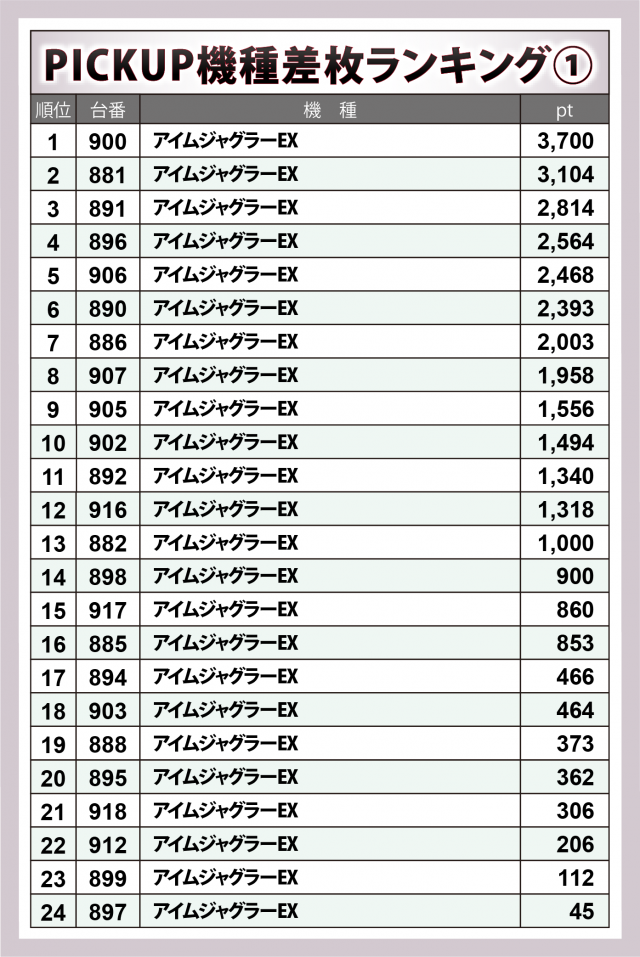 PICKUP機種差枚ランキング①

| 順位 | 台番 | 機 種 | pt |
|---|---|---|---|
| 1 | 900 | アイムジャグラーEX | 3,700 |
| 2 | 881 | アイムジャグラーEX | 3,104 |
| 3 | 891 | アイムジャグラーEX | 2,814 |
| 4 | 896 | アイムジャグラーEX | 2,564 |
| 5 | 906 | アイムジャグラーEX | 2,468 |
| 6 | 890 | アイムジャグラーEX | 2,393 |
| 7 | 886 | アイムジャグラーEX | 2,003 |
| 8 | 907 | アイムジャグラーEX | 1,958 |
| 9 | 905 | アイムジャグラーEX | 1,556 |
| 10 | 902 | アイムジャグラーEX | 1,494 |
| 11 | 892 | アイムジャグラーEX | 1,340 |
| 12 | 916 | アイムジャグラーEX | 1,318 |
| 13 | 882 | アイムジャグラーEX | 1,000 |
| 14 | 898 | アイムジャグラーEX | 900 |
| 15 | 917 | アイムジャグラーEX | 860 |
| 16 | 885 | アイムジャグラーEX | 853 |
| 17 | 894 | アイムジャグラーEX | 466 |
| 18 | 903 | アイムジャグラーEX | 464 |
| 19 | 888 | アイムジャグラーEX | 373 |
| 20 | 895 | アイムジャグラーEX | 362 |
| 21 | 918 | アイムジャグラーEX | 306 |
| 22 | 912 | アイムジャグラーEX | 206 |
| 23 | 899 | アイムジャグラーEX | 112 |
| 24 | 897 | アイムジャグラーEX | 45 |